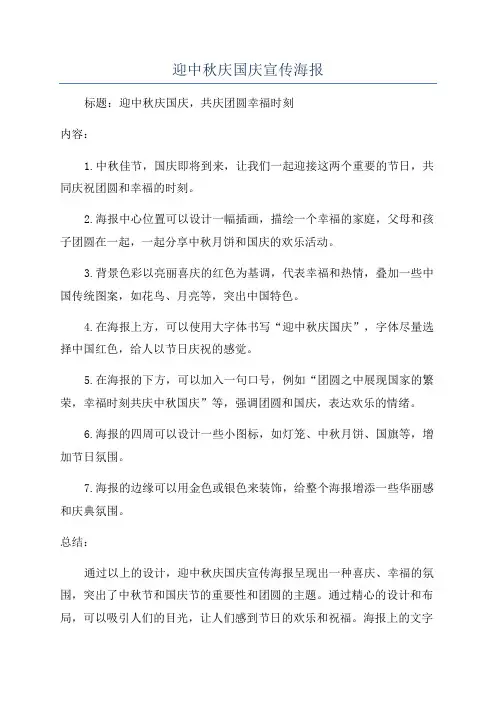 迎中秋庆国庆宣传海报

标题：迎中秋庆国庆，共庆团圆幸福时刻

内容：

1.中秋佳节，国庆即将到来，让我们一起迎接这两个重要的节日，共同庆祝团圆和幸福的时刻。

2.海报中心位置可以设计一幅插画，描绘一个幸福的家庭，父母和孩子团圆在一起，一起分享中秋月饼和国庆的欢乐活动。

3.背景色彩以亮丽喜庆的红色为基调，代表幸福和热情，叠加一些中国传统图案，如花鸟、月亮等，突出中国特色。

4.在海报上方，可以使用大字体书写“迎中秋庆国庆”，字体尽量选择中国红色，给人以节日庆祝的感觉。

5.在海报的下方，可以加入一句口号，例如“团圆之中展现国家的繁荣，幸福时刻共庆中秋国庆”等，强调团圆和国庆，表达欢乐的情绪。

6.海报的四周可以设计一些小图标，如灯笼、中秋月饼、国旗等，增加节日氛围。

7.海报的边缘可以用金色或银色来装饰，给整个海报增添一些华丽感和庆典氛围。

总结：

通过以上的设计，迎中秋庆国庆宣传海报呈现出一种喜庆、幸福的氛围，突出了中秋节和国庆节的重要性和团圆的主题。通过精心的设计和布局，可以吸引人们的目光，让人们感到节日的欢乐和祝福。海报上的文字